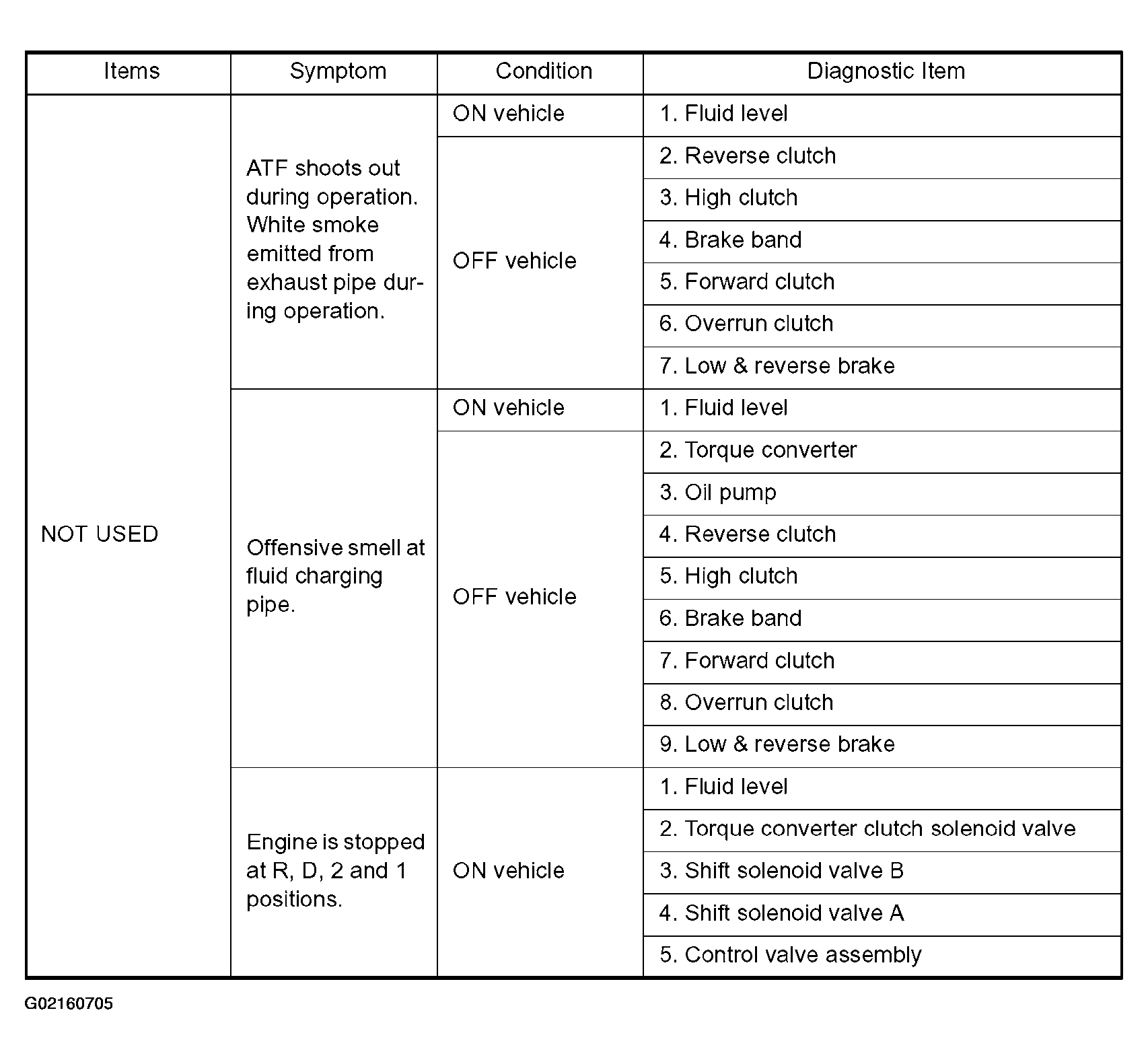 | Items | Symptom | Condition | Diagnostic Item |
|---|---|---|---|
| NOT USED | ATF shoots out during operation. White smoke emitted from exhaust pipe during operation. | ON vehicle | 1. Fluid level |
| | | OFF vehicle | 2. Reverse clutch |
| | | | 3. High clutch |
| | | | 4. Brake band |
| | | | 5. Forward clutch |
| | | | 6. Overrun clutch |
| | | | 7. Low & reverse brake |
| | Offensive smell at fluid charging pipe. | ON vehicle | 1. Fluid level |
| | | OFF vehicle | 2. Torque converter |
| | | | 3. Oil pump |
| | | | 4. Reverse clutch |
| | | | 5. High clutch |
| | | | 6. Brake band |
| | | | 7. Forward clutch |
| | | | 8. Overrun clutch |
| | | | 9. Low & reverse brake |
| | Engine is stopped at R, D, 2 and 1 positions. | ON vehicle | 1. Fluid level |
| | | | 2. Torque converter clutch solenoid valve |
| | | | 3. Shift solenoid valve B |
| | | | 4. Shift solenoid valve A |
| | | | 5. Control valve assembly |

G02160705